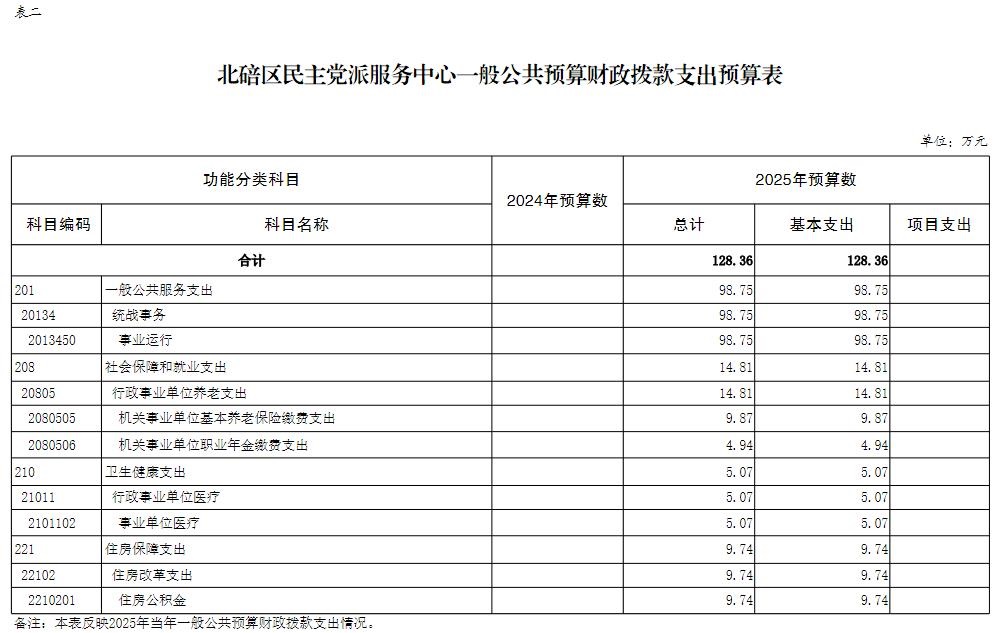 表二

北碚区民主党派服务中心一般公共预算财政拨款支出预算表

单位：万元

| 功能分类科目 | | 2024年预算数 | 2025年预算数 | | |
|---|---|---|---|---|---|
| 科目编码 | 科目名称 | | 总计 | 基本支出 | 项目支出 |
| 合计 | | | 128.36 | 128.36 | |
| 201 | 一般公共服务支出 | | 98.75 | 98.75 | |
| 20134 | 统战事务 | | 98.75 | 98.75 | |
| 2013450 | 事业运行 | | 98.75 | 98.75 | |
| 208 | 社会保障和就业支出 | | 14.81 | 14.81 | |
| 20805 | 行政事业单位养老支出 | | 14.81 | 14.81 | |
| 2080505 | 机关事业单位基本养老保险缴费支出 | | 9.87 | 9.87 | |
| 2080506 | 机关事业单位职业年金缴费支出 | | 4.94 | 4.94 | |
| 210 | 卫生健康支出 | | 5.07 | 5.07 | |
| 21011 | 行政事业单位医疗 | | 5.07 | 5.07 | |
| 2101102 | 事业单位医疗 | | 5.07 | 5.07 | |
| 221 | 住房保障支出 | | 9.74 | 9.74 | |
| 22102 | 住房改革支出 | | 9.74 | 9.74 | |
| 2210201 | 住房公积金 | | 9.74 | 9.74 | |

备注：本表反映2025年当年一般公共预算财政拨款支出情况。